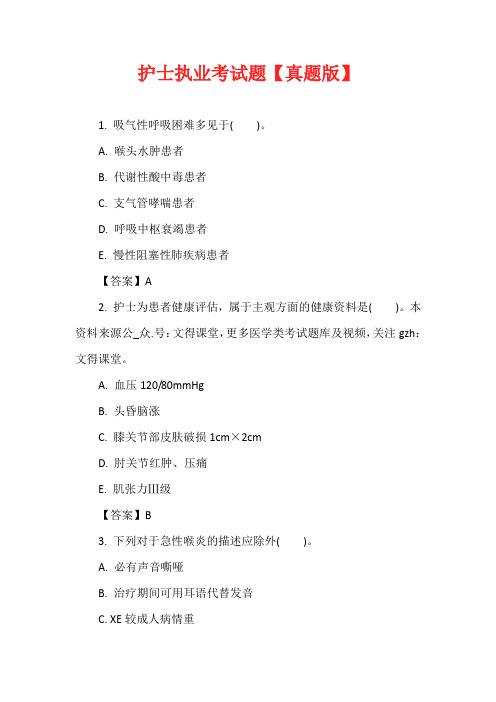 护士执业考试题【真题版】

1. 吸气性呼吸困难多见于(　　)。

A. 喉头水肿患者

B. 代谢性酸中毒患者

C. 支气管哮喘患者

D. 呼吸中枢衰竭患者

E. 慢性阻塞性肺疾病患者

【答案】A

2. 护士为患者健康评估，属于主观方面的健康资料是(　　)。本资料来源公_众.号：文得课堂，更多医学类考试题库及视频，关注 gzh：文得课堂。

A. 血压 120/80mmHg

B. 头昏脑涨

C. 膝关节部皮肤破损 1cm×2cm

D. 肘关节红肿、压痛

E. 肌张力III级

【答案】B

3. 下列对于急性喉炎的描述应除外(　　)。

A. 必有声音嘶哑

B. 治疗期间可用耳语代替发音

C. XE 较成人病情重